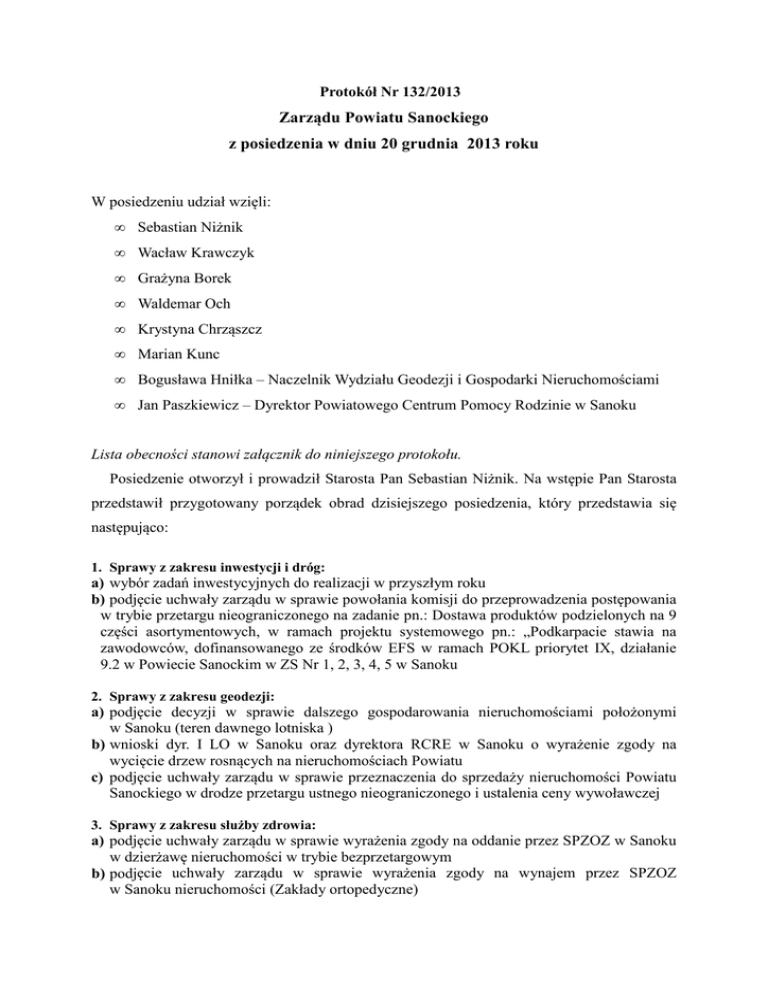 Protokół Nr 132/2013

Zarządu Powiatu Sanockiego

z posiedzenia w dniu 20 grudnia 2013 roku

W posiedzeniu udział wzięli:

∞ Sebastian Niżnik

∞ Wacław Krawczyk

∞ Grażyna Borek

∞ Waldemar Och

∞ Krystyna Chrząszcz

∞ Marian Kunc

∞ Bogusława Hniłka – Naczelnik Wydziału Geodezji i Gospodarki Nieruchomościami

∞ Jan Paszkiewicz – Dyrektor Powiatowego Centrum Pomocy Rodzinie w Sanoku

Lista obecności stanowi załącznik do niniejszego protokołu.

Posiedzenie otworzył i prowadził Starosta Pan Sebastian Niżnik. Na wstępie Pan Starosta przedstawił przygotowany porządek obrad dzisiejszego posiedzenia, który przedstawia się następująco:

1. Sprawy z zakresu inwestycji i dróg:
a) wybór zadań inwestycyjnych do realizacji w przyszłym roku
b) podjęcie uchwały zarządu w sprawie powołania komisji do przeprowadzenia postępowania w trybie przetargu nieograniczonego na zadanie pn.: Dostawa produktów podzielonych na 9 części asortymentowych, w ramach projektu systemowego pn.: „Podkarpacie stawia na zawodowców, dofinansowanego ze środków EFS w ramach POKL priorytet IX, działanie 9.2 w Powiecie Sanockim w ZS Nr 1, 2, 3, 4, 5 w Sanoku

2. Sprawy z zakresu geodezji:
a) podjęcie decyzji w sprawie dalszego gospodarowania nieruchomościami położonymi w Sanoku (teren dawnego lotniska )
b) wnioski dyr. I LO w Sanoku oraz dyrektora RCRE w Sanoku o wyrażenie zgody na wycięcie drzew rosnących na nieruchomościach Powiatu
c) podjęcie uchwały zarządu w sprawie przeznaczenia do sprzedaży nieruchomości Powiatu Sanockiego w drodze przetargu ustnego nieograniczonego i ustalenia ceny wywoławczej

3. Sprawy z zakresu służby zdrowia:
a) podjęcie uchwały zarządu w sprawie wyrażenia zgody na oddanie przez SPZOZ w Sanoku w dzierżawę nieruchomości w trybie bezprzetargowym
b) podjęcie uchwały zarządu w sprawie wyrażenia zgody na wynajem przez SPZOZ w Sanoku nieruchomości (Zakłady ortopedyczne)